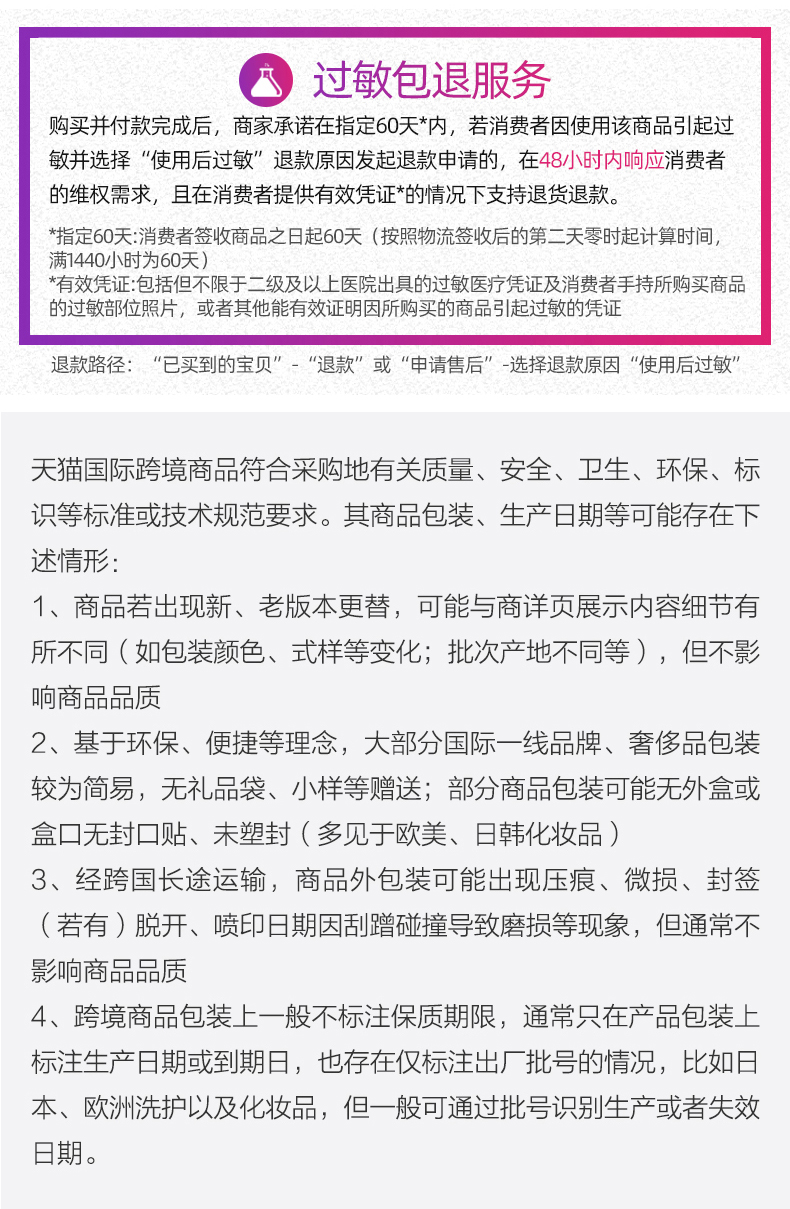 过敏包退服务

购买并付款完成后，商家承诺在指定60天*内，若消费者因使用该商品引起过敏并选择“使用后过敏”退款原因发起退款申请的，在48小时内响应消费者的维权需求，且在消费者提供有效凭证*的情况下支持退货退款。

*指定60天:消费者签收商品之日起60天（按照物流签收后的第二天零时起计算时间，满1440小时为60天）
*有效凭证:包括但不限于二级及以上医院出具的过敏医疗凭证及消费者手持所购买商品的过敏部位照片，或者其他能有效证明因所购买的商品引起过敏的凭证

退款路径：“已买到的宝贝”-“退款”或“申请售后”-选择退款原因“使用后过敏”

天猫国际跨境商品符合采购地有关质量、安全、卫生、环保、标识等标准或技术规范要求。其商品包装、生产日期等可能存在下述情形：
1、商品若出现新、老版本更替，可能与商详页展示内容细节有所不同（如包装颜色、式样等变化；批次产地不同等），但不影响商品品质
2、基于环保、便捷等理念，大部分国际一线品牌、奢侈品包装较为简易，无礼品袋、小样等赠送；部分商品包装可能无外盒或盒口无封口贴、未塑封（多见于欧美、日韩化妆品）
3、经跨国长途运输，商品外包装可能出现压痕、微损、封签（若有）脱开、喷印日期因刮蹭碰撞导致磨损等现象，但通常不影响商品品质
4、跨境商品包装上一般不标注保质期限，通常只在产品包装上标注生产日期或到期日，也存在仅标注出厂批号的情况，比如日本、欧洲洗护以及化妆品，但一般可通过批号识别生产或者失效日期。